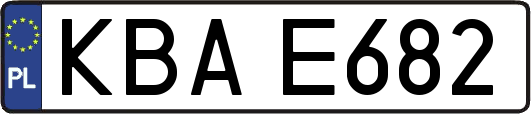 PL
KBA E682